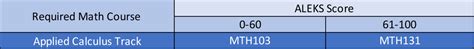 | Required Math Course | ALEKS Score | |
|---|---|---|
| | 0-60 | 61-100 |
| Applied Calculus Track | MTH103 | MTH131 |